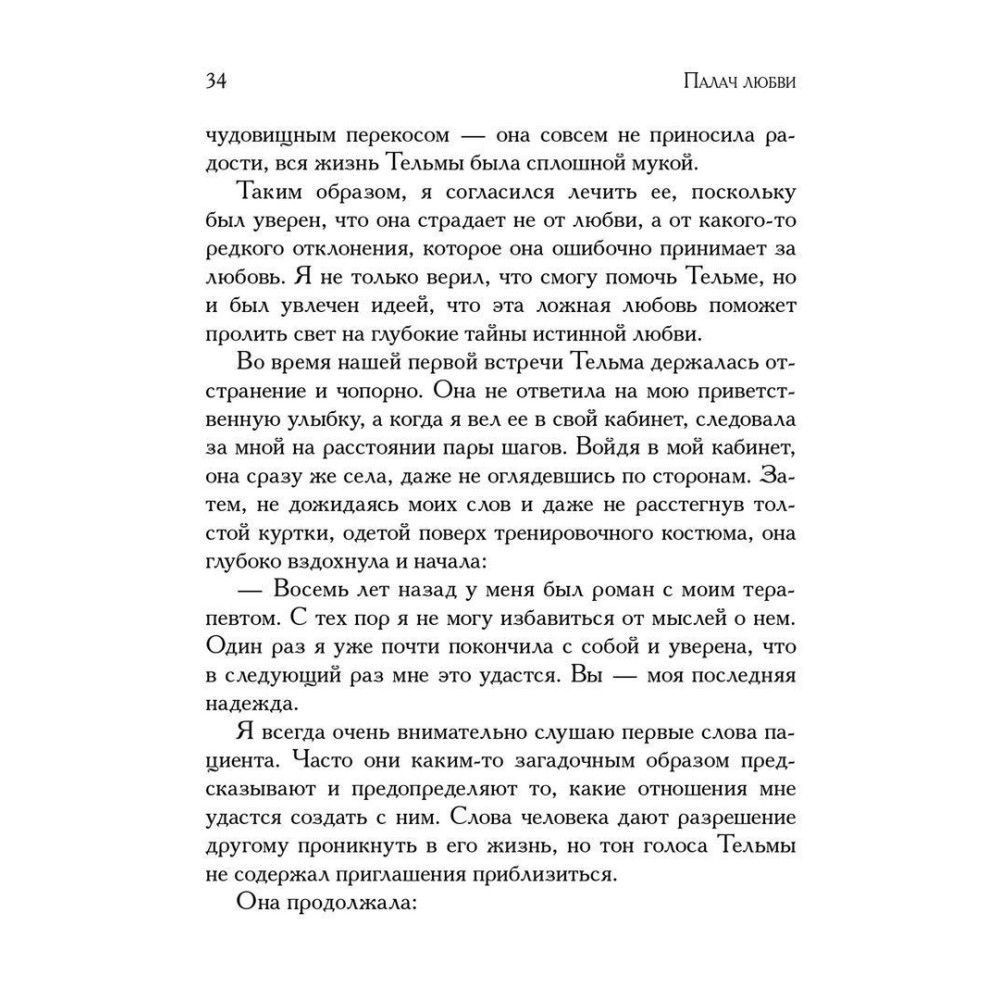 34

Палач любви

чудовищным перекосом — она совсем не приносила радости, вся жизнь Тельмы была сплошной мукой.

Таким образом, я согласился лечить ее, поскольку был уверен, что она страдает не от любви, а от какого-то редкого отклонения, которое она ошибочно принимает за любовь. Я не только верил, что смогу помочь Тельме, но и был увлечен идеей, что эта ложная любовь поможет пролить свет на глубокие тайны истинной любви.

Во время нашей первой встречи Тельма держалась отстранение и чопорно. Она не ответила на мою приветственную улыбку, а когда я вел ее в свой кабинет, следовала за мной на расстоянии пары шагов. Войдя в мой кабинет, она сразу же села, даже не оглядевшись по сторонам. Затем, не дожидаясь моих слов и даже не расстегнув толстой куртки, одетой поверх тренировочного костюма, она глубоко вздохнула и начала:

— Восемь лет назад у меня был роман с моим терапевтом. С тех пор я не могу избавиться от мыслей о нем. Один раз я уже почти покончила с собой и уверена, что в следующий раз мне это удастся. Вы — моя последняя надежда.

Я всегда очень внимательно слушаю первые слова пациента. Часто они каким-то загадочным образом предсказывают и предопределяют то, какие отношения мне удастся создать с ним. Слова человека дают разрешение другому проникнуть в его жизнь, но тон голоса Тельмы не содержал приглашения приблизиться.

Она продолжала: